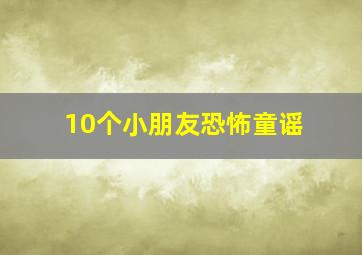 10个小朋友恐怖童谣